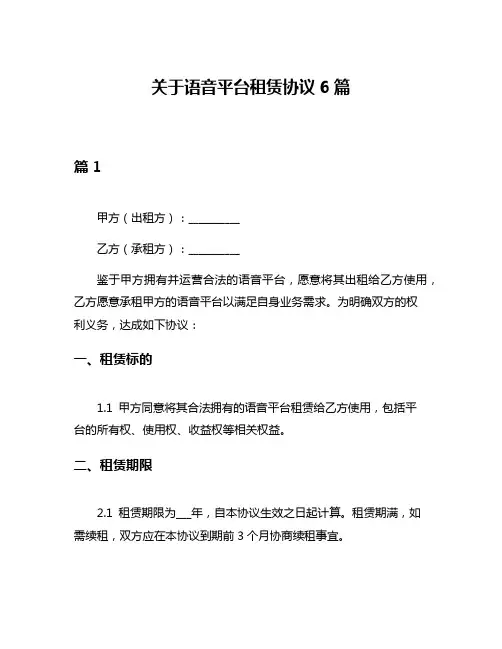 关于语音平台租赁协议 6 篇

篇 1

甲方（出租方）：__________

乙方（承租方）：__________

鉴于甲方拥有并运营合法的语音平台，愿意将其出租给乙方使用，乙方愿意承租甲方的语音平台以满足自身业务需求。为明确双方的权利义务，达成如下协议：

一、租赁标的

1.1 甲方同意将其合法拥有的语音平台租赁给乙方使用，包括平台的所有权、使用权、收益权等相关权益。

二、租赁期限

2.1 租赁期限为___年，自本协议生效之日起计算。租赁期满，如需续租，双方应在本协议到期前 3 个月协商续租事宜。